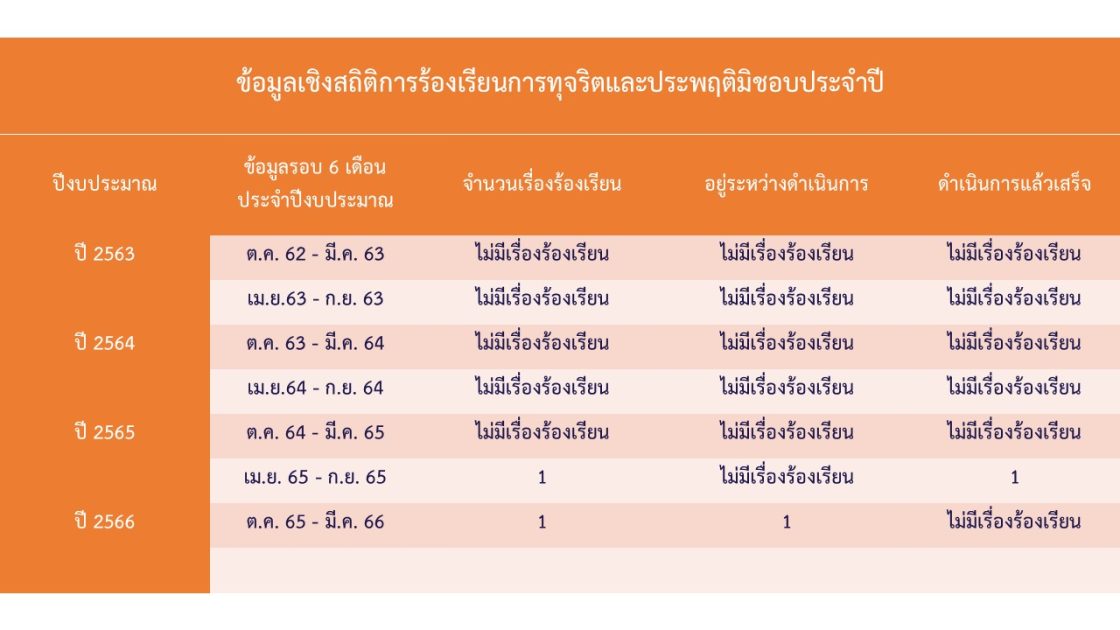 ข้อมูลเชิงสถิติการร้องเรียนการทุจริตและประพฤติมิชอบประจำปี

| ปีงบประมาณ | ข้อมูลรอบ 6 เดือน ประจำปีงบประมาณ | จำนวนเรื่องร้องเรียน | อยู่ระหว่างดำเนินการ | ดำเนินการแล้วเสร็จ |
|---|---|---|---|---|
| ปี 2563 | ต.ค. 62 - มี.ค. 63 | ไม่มีเรื่องร้องเรียน | ไม่มีเรื่องร้องเรียน | ไม่มีเรื่องร้องเรียน |
| | เม.ย.63 - ก.ย. 63 | ไม่มีเรื่องร้องเรียน | ไม่มีเรื่องร้องเรียน | ไม่มีเรื่องร้องเรียน |
| ปี 2564 | ต.ค. 63 - มี.ค. 64 | ไม่มีเรื่องร้องเรียน | ไม่มีเรื่องร้องเรียน | ไม่มีเรื่องร้องเรียน |
| | เม.ย.64 - ก.ย. 64 | ไม่มีเรื่องร้องเรียน | ไม่มีเรื่องร้องเรียน | ไม่มีเรื่องร้องเรียน |
| ปี 2565 | ต.ค. 64 - มี.ค. 65 | ไม่มีเรื่องร้องเรียน | ไม่มีเรื่องร้องเรียน | ไม่มีเรื่องร้องเรียน |
| | เม.ย. 65 - ก.ย. 65 | 1 | ไม่มีเรื่องร้องเรียน | 1 |
| ปี 2566 | ต.ค. 65 - มี.ค. 66 | 1 | 1 | ไม่มีเรื่องร้องเรียน |